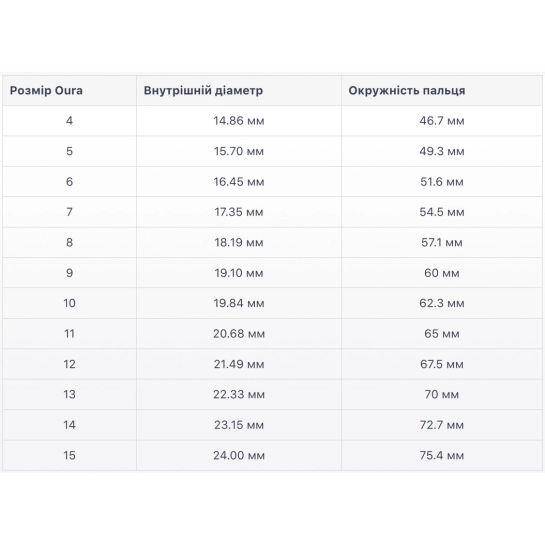 | Розмір Oura | Внутрішній діаметр | Окружність пальця |
|---|---|---|
| 4 | 14.86 мм | 46.7 мм |
| 5 | 15.70 мм | 49.3 мм |
| 6 | 16.45 мм | 51.6 мм |
| 7 | 17.35 мм | 54.5 мм |
| 8 | 18.19 мм | 57.1 мм |
| 9 | 19.10 мм | 60 мм |
| 10 | 19.84 мм | 62.3 мм |
| 11 | 20.68 мм | 65 мм |
| 12 | 21.49 мм | 67.5 мм |
| 13 | 22.33 мм | 70 мм |
| 14 | 23.15 мм | 72.7 мм |
| 15 | 24.00 мм | 75.4 мм |